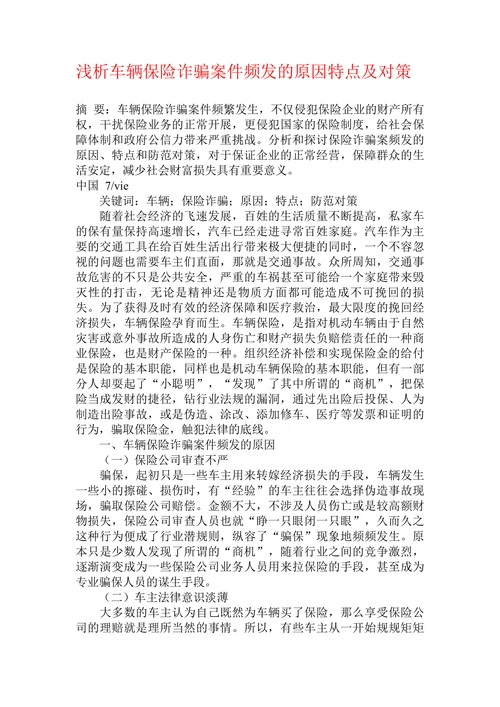 浅析车辆保险诈骗案件频发的原因特点及对策

摘 要：车辆保险诈骗案件频繁发生，不仅侵犯保险企业的财产所有权，干扰保险业务的正常开展，更侵犯国家的保险制度，给社会保障体制和政府公信力带来严重挑战。分析和探讨保险诈骗案频发的原因、特点和防范对策，对于保证企业的正常经营，保障群众的生活安定，减少社会财富损失具有重要意义。
中国 7/vie

关键词：车辆；保险诈骗；原因；特点；防范对策

随着社会经济的飞速发展，百姓的生活质量不断提高，私家车的保有量保持高速增长，汽车已经走进寻常百姓家庭。汽车作为主要的交通工具在给百姓生活出行带来极大便捷的同时，一个不容忽视的问题也需要车主们直面，那就是交通事故。众所周知，交通事故危害的不只是公共安全，严重的车祸甚至可能给一个家庭带来毁灭性的打击，无论是精神还是物质方面都可能造成不可挽回的损失。为了获得及时有效的经济保障和医疗救治，最大限度的挽回经济损失，车辆保险孕育而生。车辆保险，是指对机动车辆由于自然灾害或意外事故所造成的人身伤亡和财产损失负赔偿责任的一种商业保险，也是财产保险的一种。组织经济补偿和实现保险金的给付是保险的基本职能，同样也是机动车辆保险的基本职能，但有一部分人却耍起了“小聪明”，“发现”了其中所谓的“商机”，把保险当成发财的捷径，钻行业法规的漏洞，通过先出险后投保、人为制造出险事故，或是伪造、涂改、添加修车、医疗等发票和证明的行为，骗取保险金，触犯法律的底线。

一、车辆保险诈骗案件频发的原因

（一）保险公司审查不严

骗保，起初只是一些车主用来转嫁经济损失的手段，车辆发生一些小的擦碰、损伤时，有“经验”的车主往往会选择伪造事故现场，骗取保险公司赔偿。金额不大，不涉及人员伤亡或是较高额财物损失，保险公司审查人员也就“睁一只眼闭一只眼”，久而久之这种行为便成了行业潜规则，纵容了“骗保”现象地频频发生。原本只是少数人发现了所谓的“商机”，随着行业之间的竞争激烈，逐渐演变成为一些保险公司业务人员用来拉保险的手段，甚至成为专业骗保人员的谋生手段。

（二）车主法律意识淡薄

大多数的车主认为自己既然为车辆买了保险，那么享受保险公司的理赔就是理所当然的事情。所以，有些车主从一开始规规矩矩